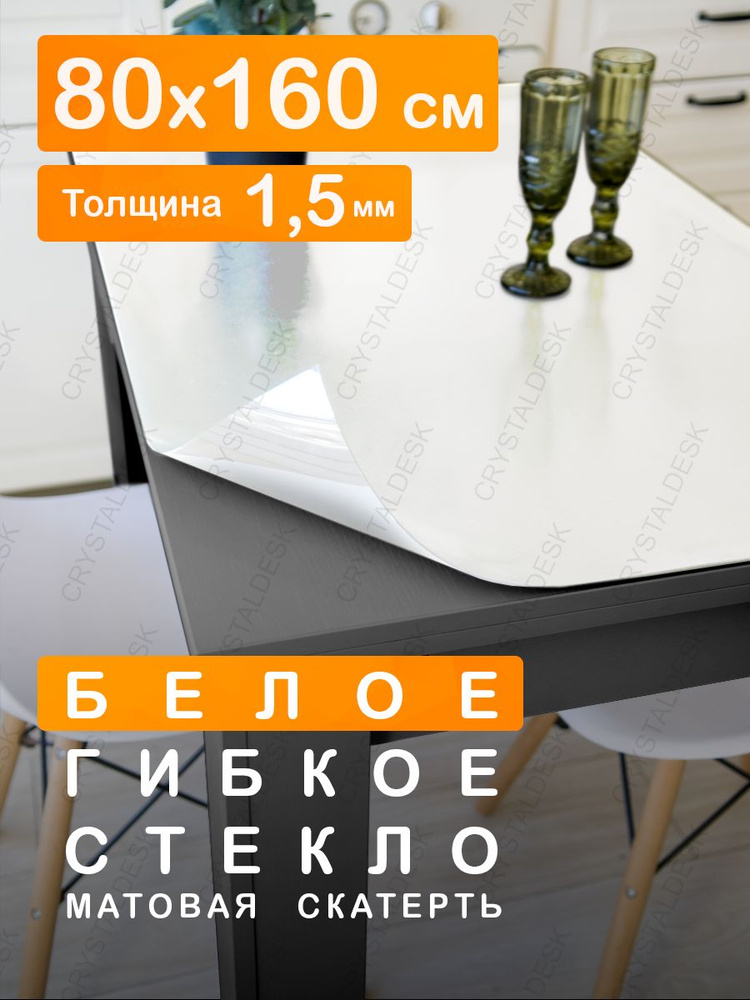 80x160 см

Толщина 1,5 мм

БЕЛОЕ
ГИБКОЕ
СТЕКЛО
МАТОВАЯ СКАТЕРТЬ

CRYSTALDESK